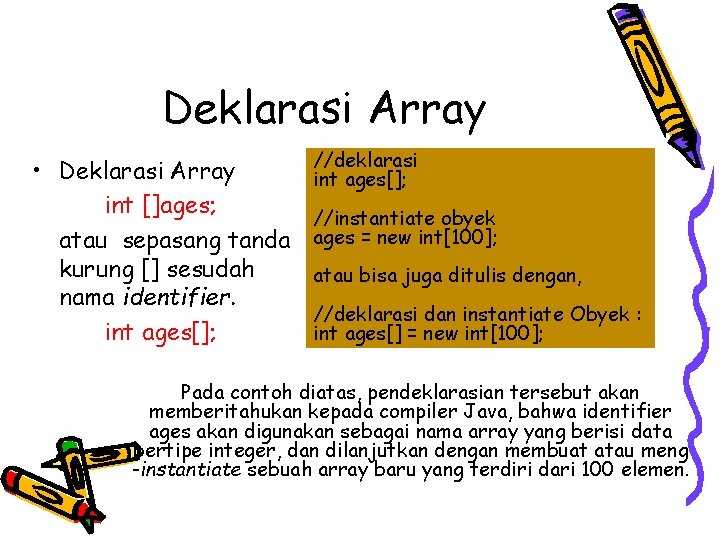 Deklarasi Array

• Deklarasi Array

int []ages;

atau sepasang tanda kurung [] sesudah nama identifier.

int ages[];

//deklarasi
int ages[];

//instantiate obyek
ages = new int[100];

atau bisa juga ditulis dengan,

//deklarasi dan instantiate Obyek :
int ages[] = new int[100];

Pada contoh diatas, pendeklarasian tersebut akan memberitahukan kepada compiler Java, bahwa identifier ages akan digunakan sebagai nama array yang berisi data bertipe integer, dan dilanjutkan dengan membuat atau meng -instantiate sebuah array baru yang terdiri dari 100 elemen.